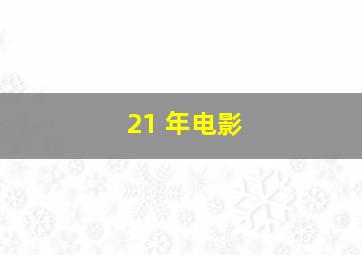 21 年电影